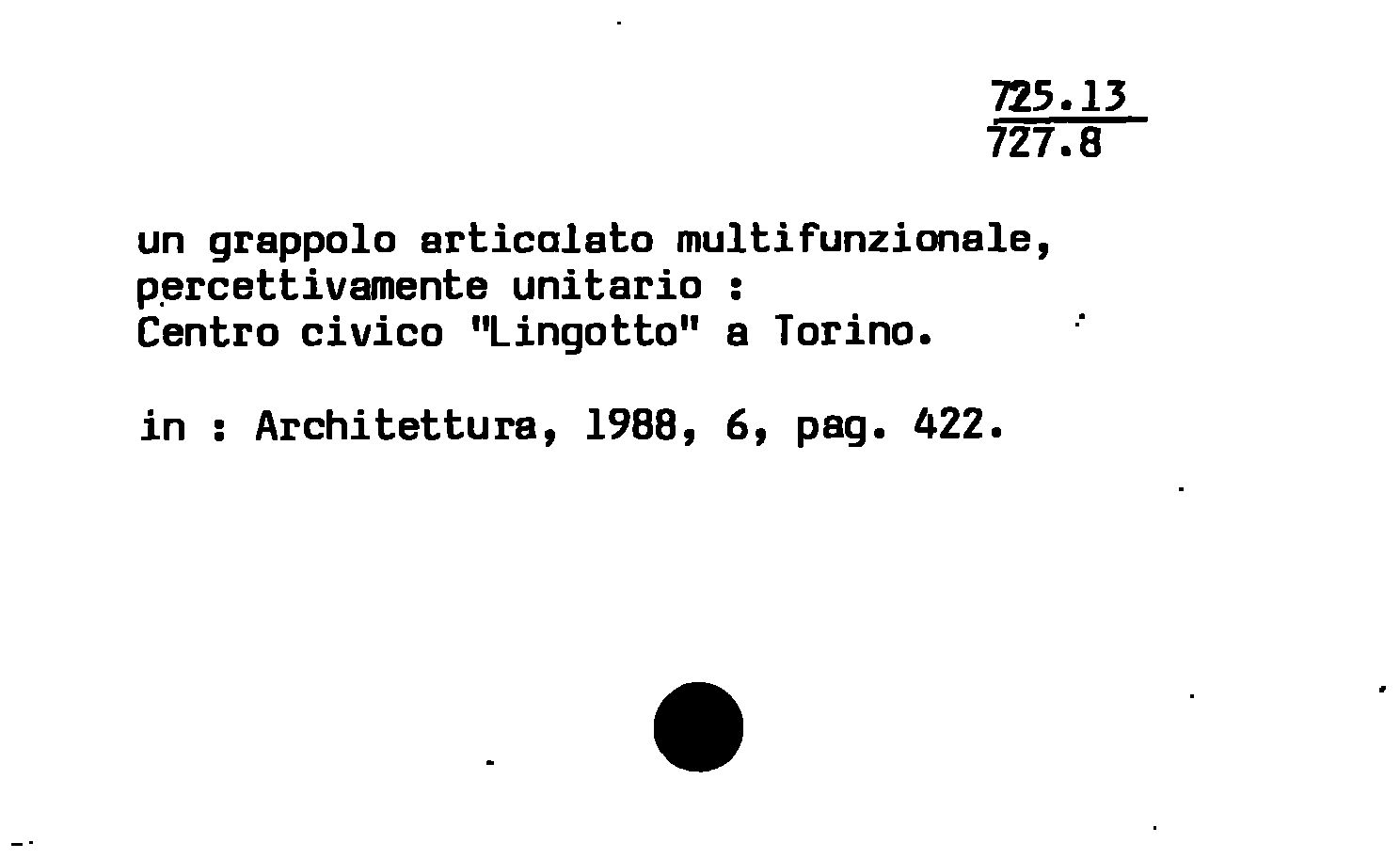 725.13
727.8

un grappolo articolato multifunzionale, percettivamente unitario : Centro civico "Lingotto" a Torino.

in : Architettura, 1988, 6, pag. 422.